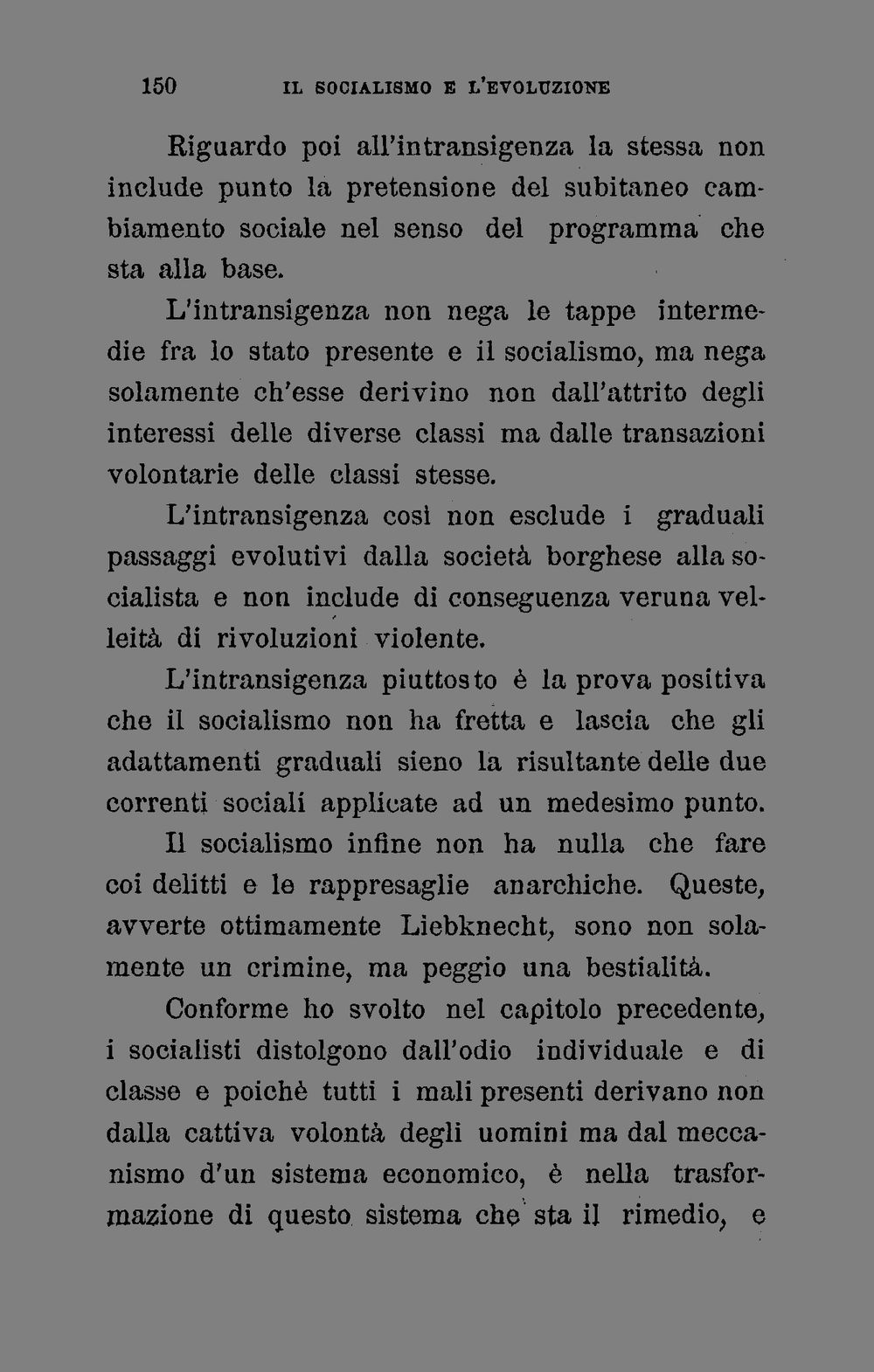 150 IL SOCIALISMO E L'EVOLUZIONE

Riguardo poi all'intransigenza la stessa non include punto la pretensione del subitaneo cambiamento sociale nel senso del programma che sta alla base.

L'intransigenza non nega le tappe intermedie fra lo stato presente e il socialismo, ma nega solamente ch'esse derivino non dall'attrito degli interessi delle diverse classi ma dalle transazioni volontarie delle classi stesse.

L'intransigenza così non esclude i graduali passaggi evolutivi dalla società borghese alla socialista e non include di conseguenza veruna velleità di rivoluzioni violente.

L'intransigenza piuttosto è la prova positiva che il socialismo non ha fretta e lascia che gli adattamenti graduali sieno la risultante delle due correnti sociali applicate ad un medesimo punto.

Il socialismo infine non ha nulla che fare coi delitti e le rappresaglie anarchiche. Queste, avverte ottimamente Liebknecht, sono non solamente un crimine, ma peggio una bestialità.

Conforme ho svolto nel capitolo precedente, i socialisti distolgono dall'odio individuale e di classe e poichè tutti i mali presenti derivano non dalla cattiva volontà degli uomini ma dal meccanismo d'un sistema economico, è nella trasformazione di questo sistema che sta il rimedio, e